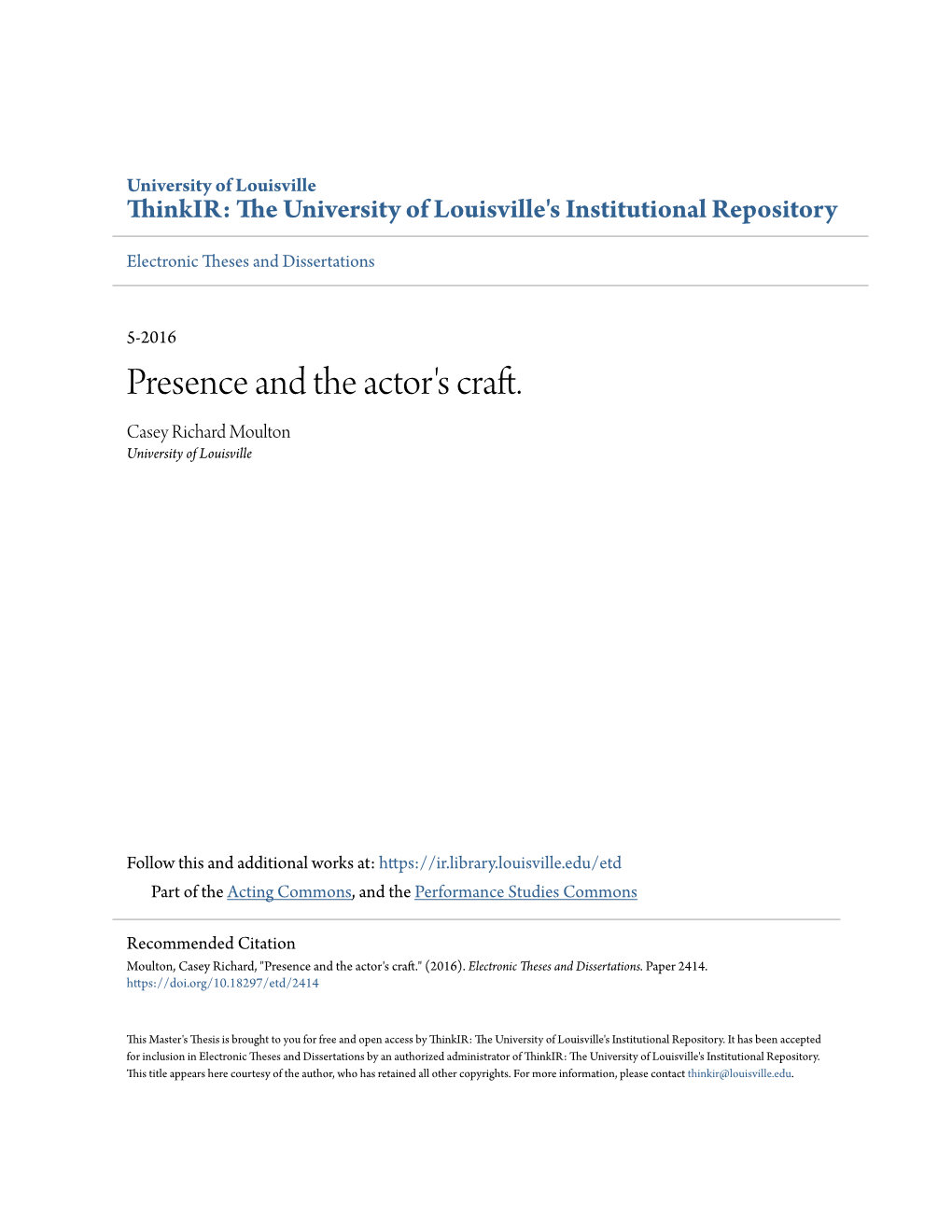 University of Louisville
ThinkIR: The University of Louisville's Institutional Repository

Electronic Theses and Dissertations

5-2016

Presence and the actor's craft.

Casey Richard Moulton
University of Louisville

Follow this and additional works at: https://ir.library.louisville.edu/etd

Part of the Acting Commons, and the Performance Studies Commons

Recommended Citation
Moulton, Casey Richard, "Presence and the actor's craft." (2016). Electronic Theses and Dissertations. Paper 2414.
https://doi.org/10.18297/etd/2414

This Master's Thesis is brought to you for free and open access by ThinkIR: The University of Louisville's Institutional Repository. It has been accepted for inclusion in Electronic Theses and Dissertations by an authorized administrator of ThinkIR: The University of Louisville's Institutional Repository. This title appears here courtesy of the author, who has retained all other copyrights. For more information, please contact thinkir@louisville.edu.